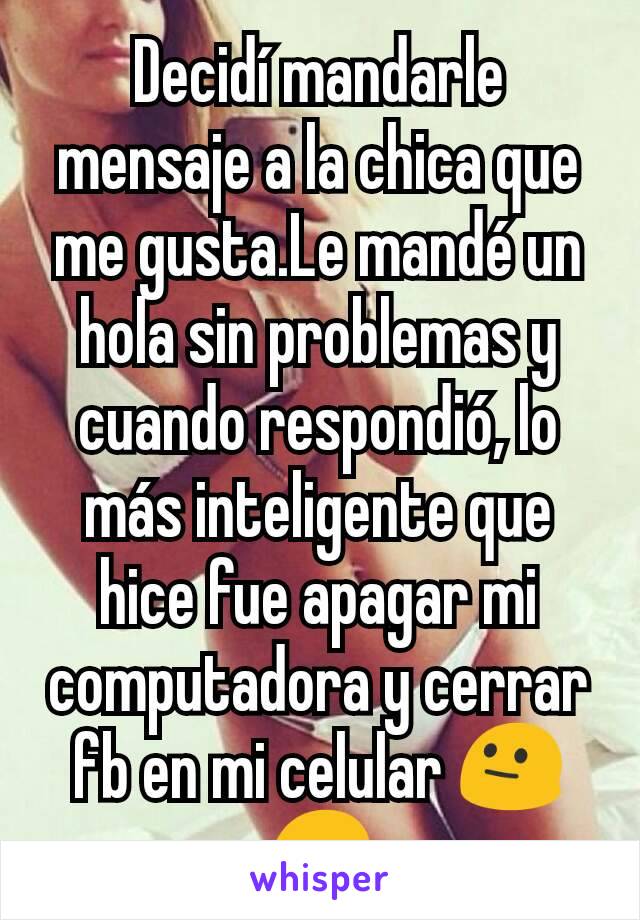 Decidí mandarle mensaje a la chica que me gusta.Le mandé un hola sin problemas y cuando respondió, lo más inteligente que hice fue apagar mi computadora y cerrar fb en mi celular 😐

whisper